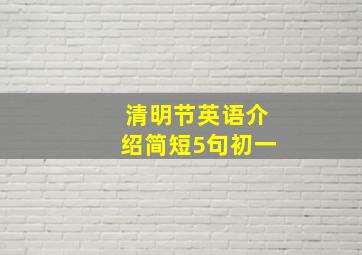 清明节英语介绍简短5句初一